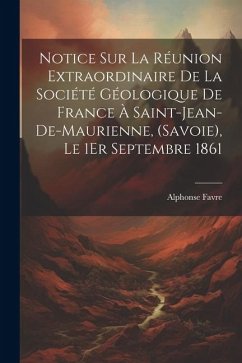 Notice Sur La Réunion Extraordinaire De La Société Géologique De France À Saint-Jean-De-Maurienne, (Savoie), Le 1Er Septembre 1861

Alphonse Favre